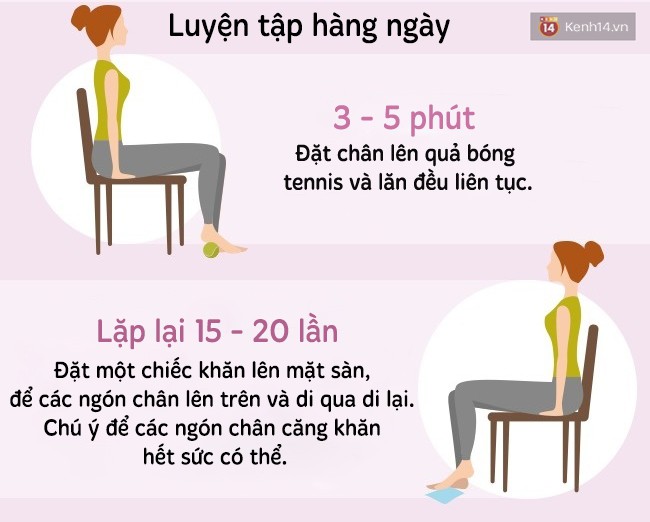 Luyện tập hàng ngày

14 Kenh14.vn

3 - 5 phút

Đặt chân lên quả bóng tennis và lăn đều liên tục.

Lặp lại 15 - 20 lần

Đặt một chiếc khăn lên mặt sàn, để các ngón chân lên trên và di qua di lại. Chú ý để các ngón chân căng khăn hết sức có thể.